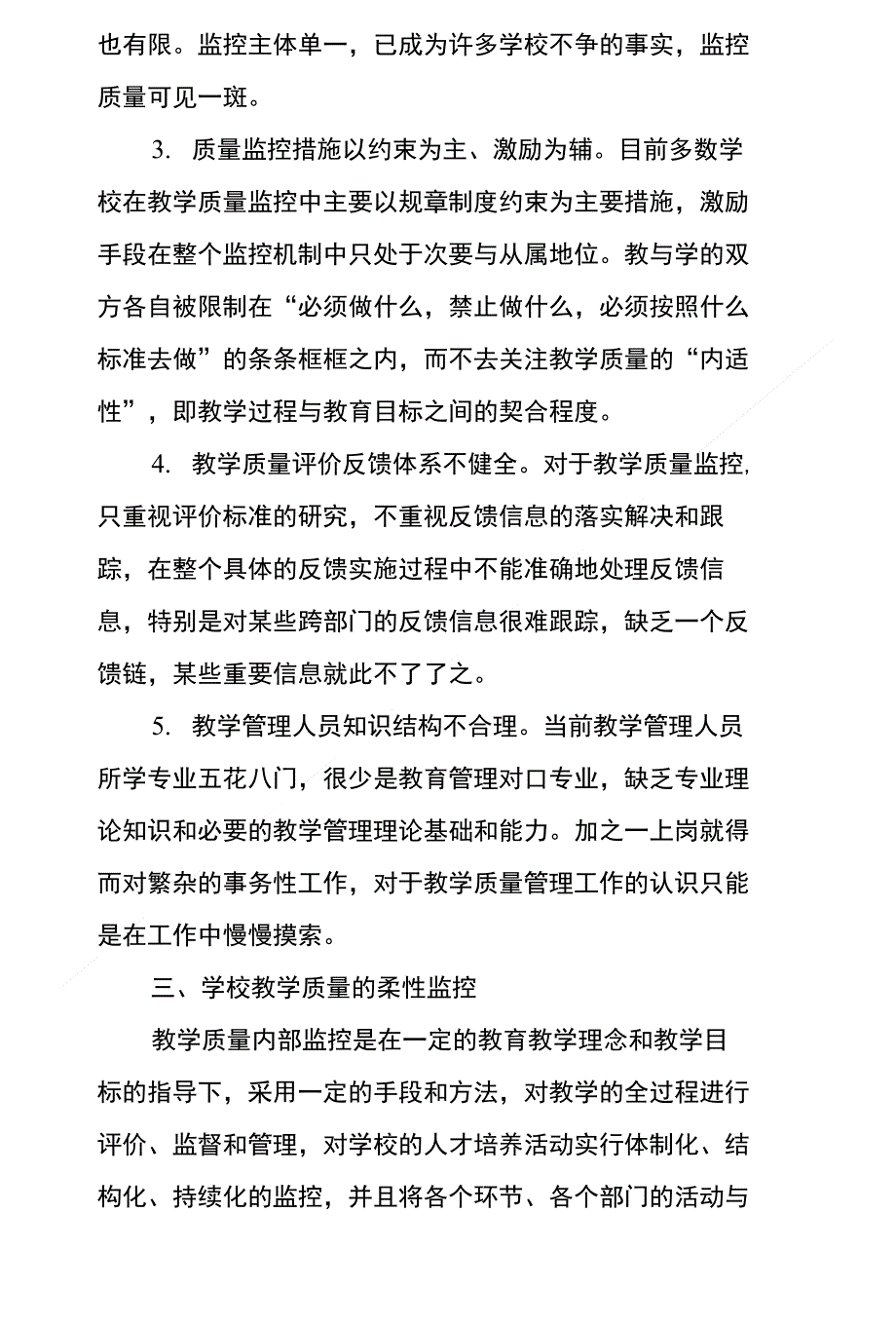 也有限。监控主体单一，已成为许多学校不争的事实，监控质量可见一斑。

3. 质量监控措施以约束为主、激励为辅。目前多数学校在教学质量监控中主要以规章制度约束为主要措施，激励手段在整个监控机制中只处于次要与从属地位。教与学的双方各自被限制在“必须做什么，禁止做什么，必须按照什么标准去做”的条条框框之内，而不去关注教学质量的“内适性”，即教学过程与教育目标之间的契合程度。

4. 教学质量评价反馈体系不健全。对于教学质量监控，只重视评价标准的研究，不重视反馈信息的落实解决和跟踪，在整个具体的反馈实施过程中不能准确地处理反馈信息，特别是对某些跨部门的反馈信息很难跟踪，缺乏一个反馈链，某些重要信息就此不了了之。

5. 教学管理人员知识结构不合理。当前教学管理人员所学专业五花八门，很少是教育管理对口专业，缺乏专业理论知识和必要的教学管理理论基础和能力。加之一上岗就得而对繁杂的事务性工作，对于教学质量管理工作的认识只能是在工作中慢慢摸索。

三、学校教学质量的柔性监控

教学质量内部监控是在一定的教育教学理念和教学目标的指导下，采用一定的手段和方法，对教学的全过程进行评价、监督和管理，对学校的人才培养活动实行体制化、结构化、持续化的监控，并且将各个环节、各个部门的活动与